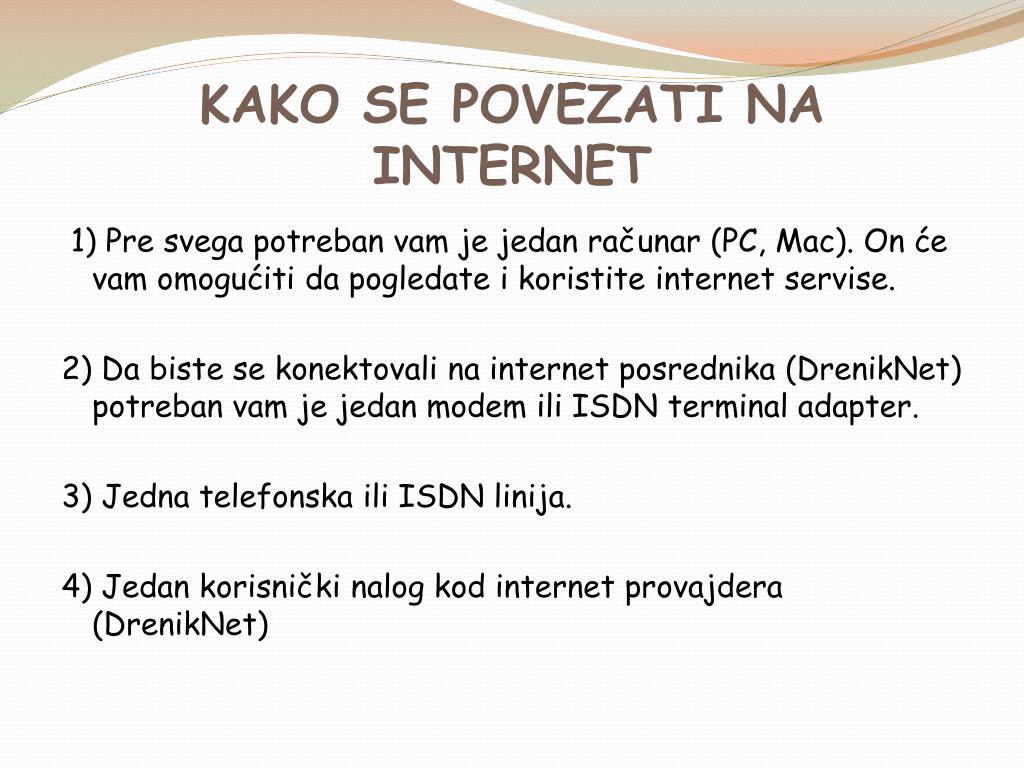 KAKO SE POVEZATI NA INTERNET

1) Pre svega potreban vam je jedan računar (PC, Mac). On će vam omogućiti da pogledate i koristite internet servise.

2) Da biste se konektovali na internet posrednika (DrenikNet) potreban vam je jedan modem ili ISDN terminal adapter.

3) Jedna telefonska ili ISDN linija.

4) Jedan korisnički nalog kod internet provajdera (DrenikNet)